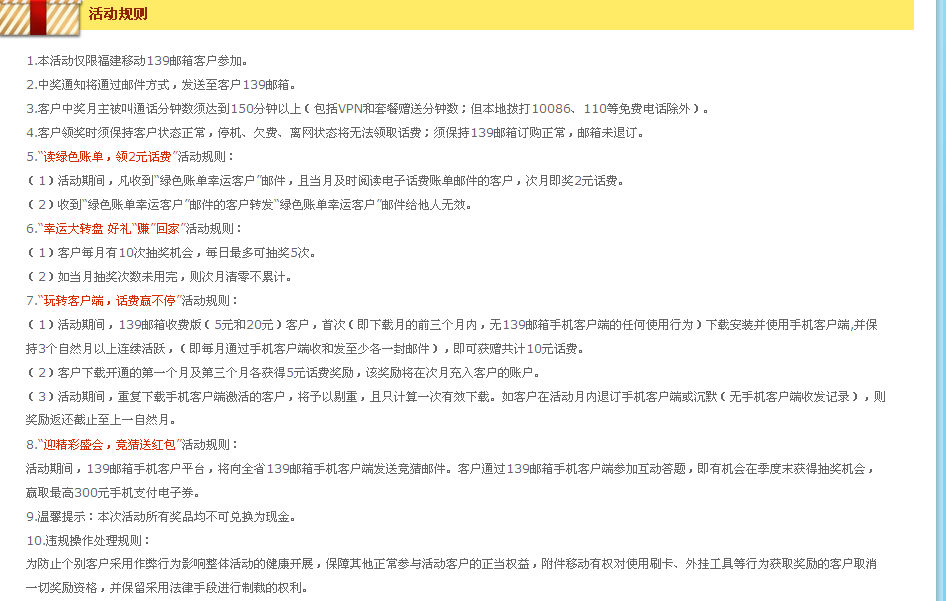 活动规则

1.本活动仅限福建移动139邮箱客户参加。

2.中奖通知将通过邮件方式，发送至客户139邮箱。

3.客户中奖月主被叫通话分钟数须达到150分钟以上（包括VPN和套餐赠送分钟数；但本地拨打10086、110等免费电话除外）。

4.客户领奖时须保持客户状态正常，停机、欠费、离网状态将无法领取话费；须保持139邮箱订购正常，邮箱未退订。

5."读绿色账单，领2元话费"活动规则：

（1）活动期间，凡收到"绿色账单幸运客户"邮件，且当月及时阅读电子话费账单邮件的客户，次月即奖2元话费。

（2）收到"绿色账单幸运客户"邮件的客户转发"绿色账单幸运客户"邮件给他人无效。

6."幸运大转盘 好礼"赚"回家"活动规则：

（1）客户每月有10次抽奖机会，每日最多可抽奖5次。

（2）如当月抽奖次数未用完，则次月清零不累计。

7."玩转客户端，话费赢不停"活动规则：

（1）活动期间，139邮箱收费版（5元和20元）客户，首次（即下载月的前三个月内，无139邮箱手机客户端的任何使用行为）下载安装并使用手机客户端,并保持3个自然月以上连续活跃，（即每月通过手机客户端收和发至少各一封邮件），即可获赠共计10元话费。

（2）客户下载开通的第一个月及第三个月各获得5元话费奖励，该奖励将在次月充入客户的账户。

（3）活动期间，重复下载手机客户端激活的客户，将予以剔重，且只计算一次有效下载。如客户在活动月内退订手机客户端或沉默（无手机客户端收发记录），则奖励返还截止至上一自然月。

8."迎精彩盛会，竞猜送红包"活动规则：

活动期间，139邮箱手机客户平台，将向全省139邮箱手机客户端发送竞猜邮件。客户通过139邮箱手机客户端参加互动答题，即有机会在季度末获得抽奖机会，赢取最高300元手机支付电子券。

9.温馨提示：本次活动所有奖品均不可兑换为现金。

10.违规操作处理规则：

为防止个别客户采用作弊行为影响整体活动的健康开展，保障其他正常参与活动客户的正当权益，附件移动有权对使用刷卡、外挂工具等行为获取奖励的客户取消一切奖励资格，并保留采用法律手段进行制裁的权利。